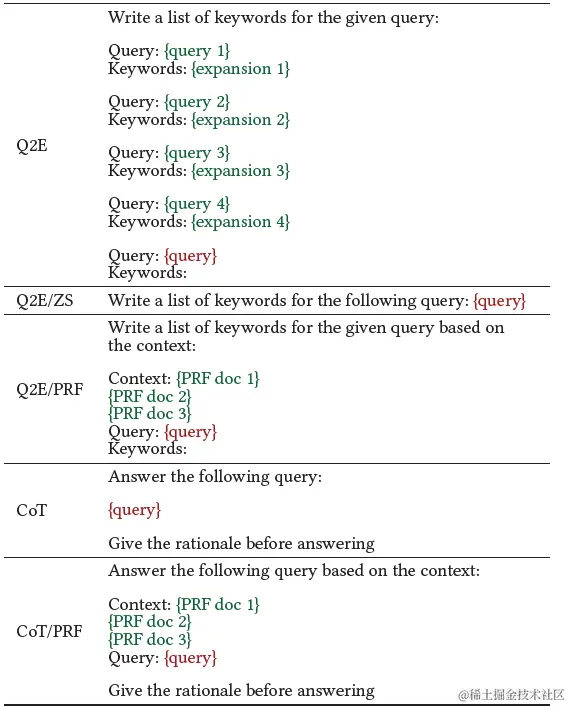 | | |
|---|---|
| Q2E | Write a list of keywords for the given query:<br><br>Query: {query 1}<br>Keywords: {expansion 1}<br><br>Query: {query 2}<br>Keywords: {expansion 2}<br><br>Query: {query 3}<br>Keywords: {expansion 3}<br><br>Query: {query 4}<br>Keywords: {expansion 4}<br><br>Query: {query}<br>Keywords: |
| Q2E/ZS | Write a list of keywords for the following query: {query} |
| Q2E/PRF | Write a list of keywords for the given query based on the context:<br><br>Context: {PRF doc 1}<br>{PRF doc 2}<br>{PRF doc 3}<br>Query: {query}<br>Keywords: |
| CoT | Answer the following query:<br><br>{query}<br><br>Give the rationale before answering |
| CoT/PRF | Answer the following query based on the context:<br><br>Context: {PRF doc 1}<br>{PRF doc 2}<br>{PRF doc 3}<br>Query: {query}<br><br>Give the rationale before answering |

@稀土掘金技术社区